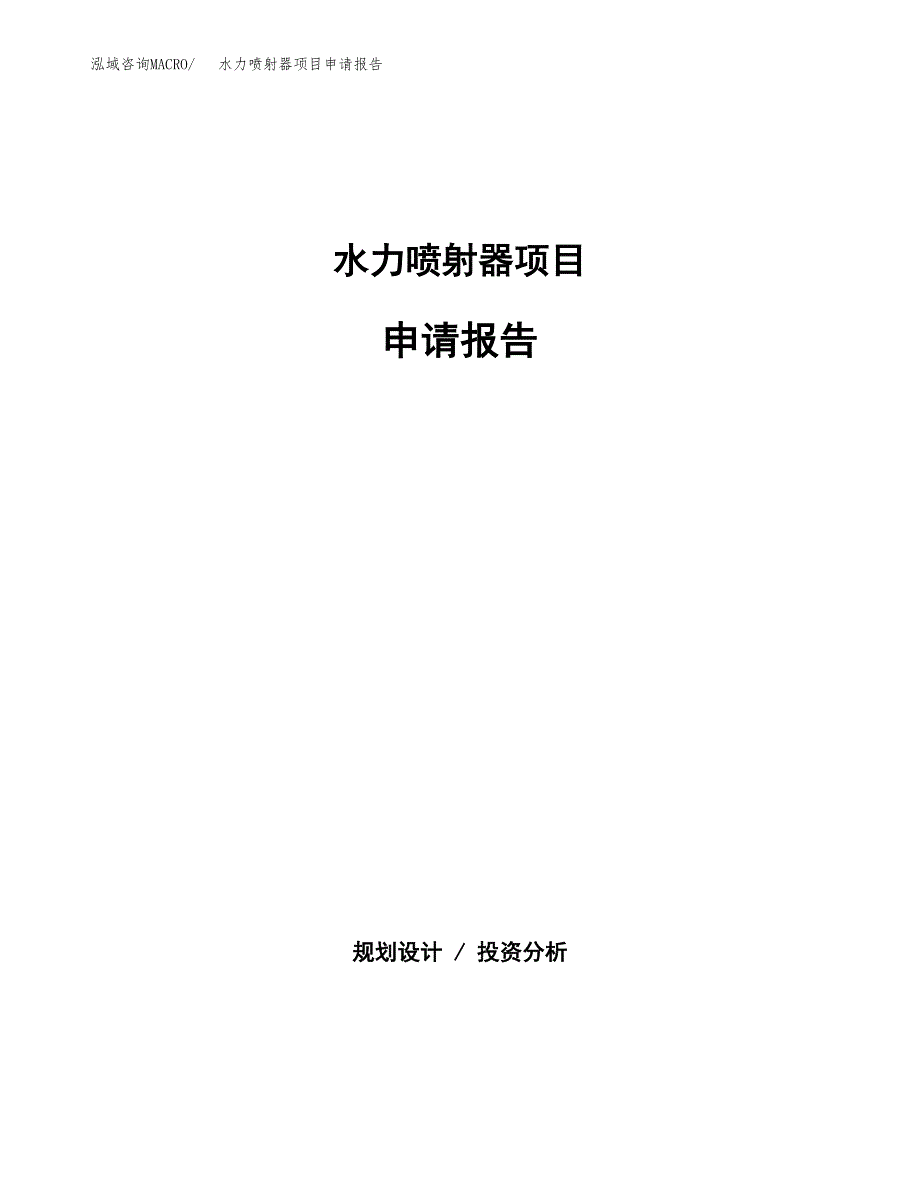 泓域咨询MACRO/　水力喷射器项目申请报告

水力喷射器项目

申请报告

规划设计 / 投资分析